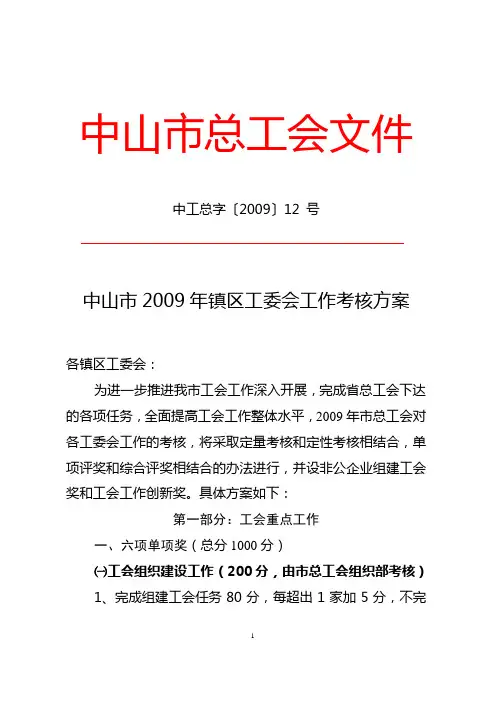 中山市总工会文件

中工总字〔2009〕12 号

中山市 2009 年镇区工委会工作考核方案

各镇区工委会：

为进一步推进我市工会工作深入开展，完成省总工会下达的各项任务，全面提高工会工作整体水平，2009 年市总工会对各工委会工作的考核，将采取定量考核和定性考核相结合，单项评奖和综合评奖相结合的办法进行，并设非公企业组建工会奖和工会工作创新奖。具体方案如下：

第一部分：工会重点工作

一、六项单项奖（总分 1000 分）

㈠工会组织建设工作（200 分，由市总工会组织部考核）

1、完成组建工会任务 80 分，每超出 1 家加 5 分，不完

1